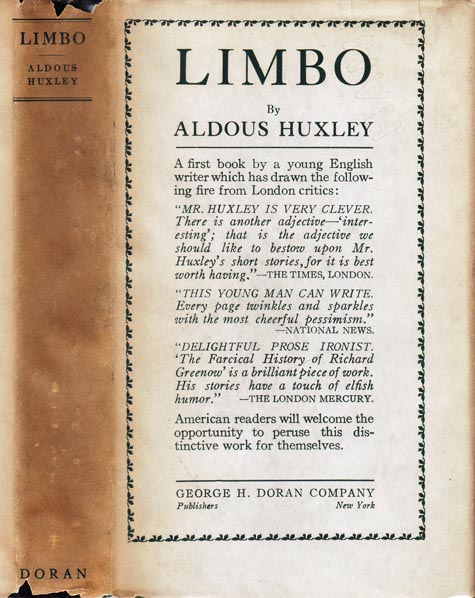 LIMBO

ALDOUS HUXLEY

DORAN

LIMBO

By

ALDOUS HUXLEY

A first book by a young English writer which has drawn the following fire from London critics:

"MR. HUXLEY IS VERY CLEVER. There is another adjective—'interesting'; that is the adjective we should like to bestow upon Mr. Huxley's short stories, for it is best worth having."—THE TIMES, LONDON.

"THIS YOUNG MAN CAN WRITE. Every page twinkles and sparkles with the most cheerful pessimism." —NATIONAL NEWS.

"DELIGHTFUL PROSE IRONIST. 'The Farcical History of Richard Greenow' is a brilliant piece of work. His stories have a touch of elfish humor." —THE LONDON MERCURY.

American readers will welcome the opportunity to peruse this distinctive work for themselves.

GEORGE H. DORAN COMPANY
Publishers New York